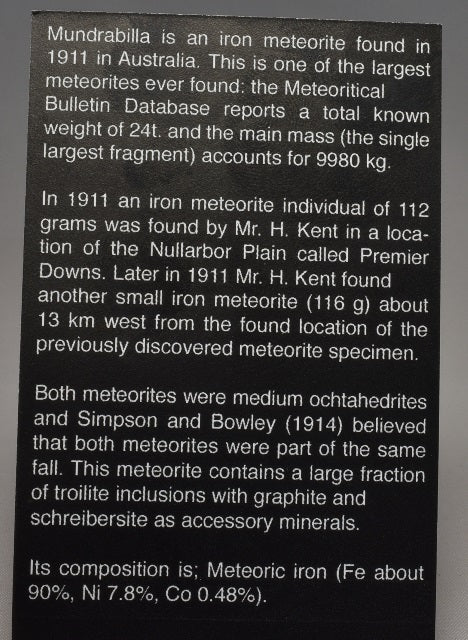 Mundrabilla is an iron meteorite found in 1911 in Australia. This is one of the largest meteorites ever found: the Meteoritical Bulletin Database reports a total known weight of 24t. and the main mass (the single largest fragment) accounts for 9980 kg.

In 1911 an iron meteorite individual of 112 grams was found by Mr. H. Kent in a location of the Nullarbor Plain called Premier Downs. Later in 1911 Mr. H. Kent found another small iron meteorite (116 g) about 13 km west from the found location of the previously discovered meteorite specimen.

Both meteorites were medium ochtahedrites and Simpson and Bowley (1914) believed that both meteorites were part of the same fall. This meteorite contains a large fraction of troilite inclusions with graphite and schreibersite as accessory minerals.

Its composition is; Meteoric iron (Fe about 90%, Ni 7.8%, Co 0.48%).